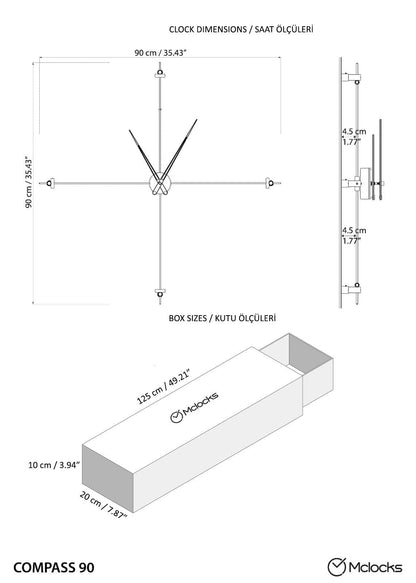 CLOCK DIMENSIONS / SAAT ÖLÇÜLERİ

90 cm / 35.43"

90 cm / 35.43"

4.5 cm
1.77"

4.5 cm
1.77"

BOX SIZES / KUTU ÖLÇÜLERİ

125 cm / 49.21"

Mclocks

10 cm / 3.94"

20 cm / 7.87"

COMPASS 90

Mclocks